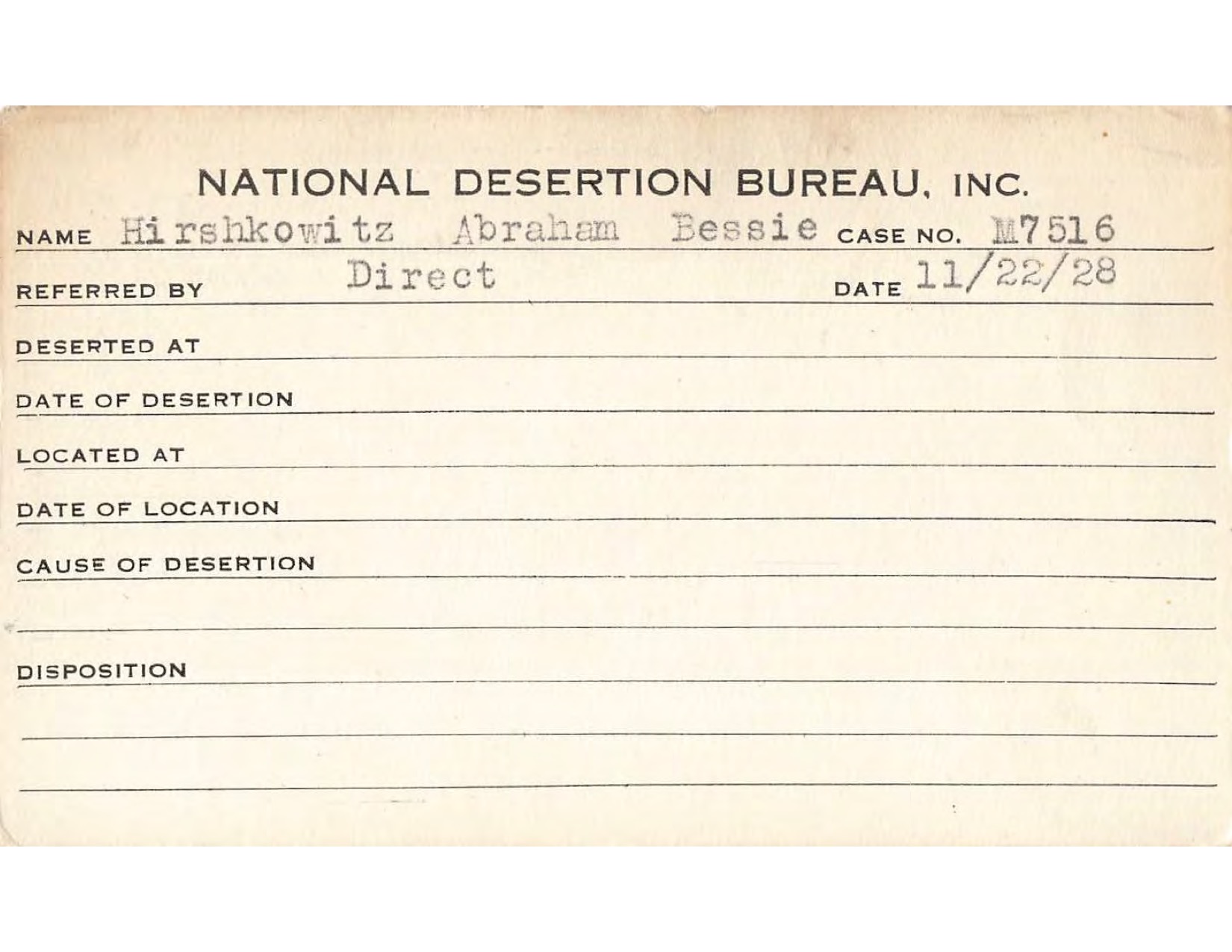 NATIONAL DESERTION BUREAU, INC.

NAME Hirshkowitz Abraham Bessie CASE NO. M7516

REFERRED BY Direct DATE 11/22/28

DESERTED AT

DATE OF DESERTION

LOCATED AT

DATE OF LOCATION

CAUSE OF DESERTION

DISPOSITION